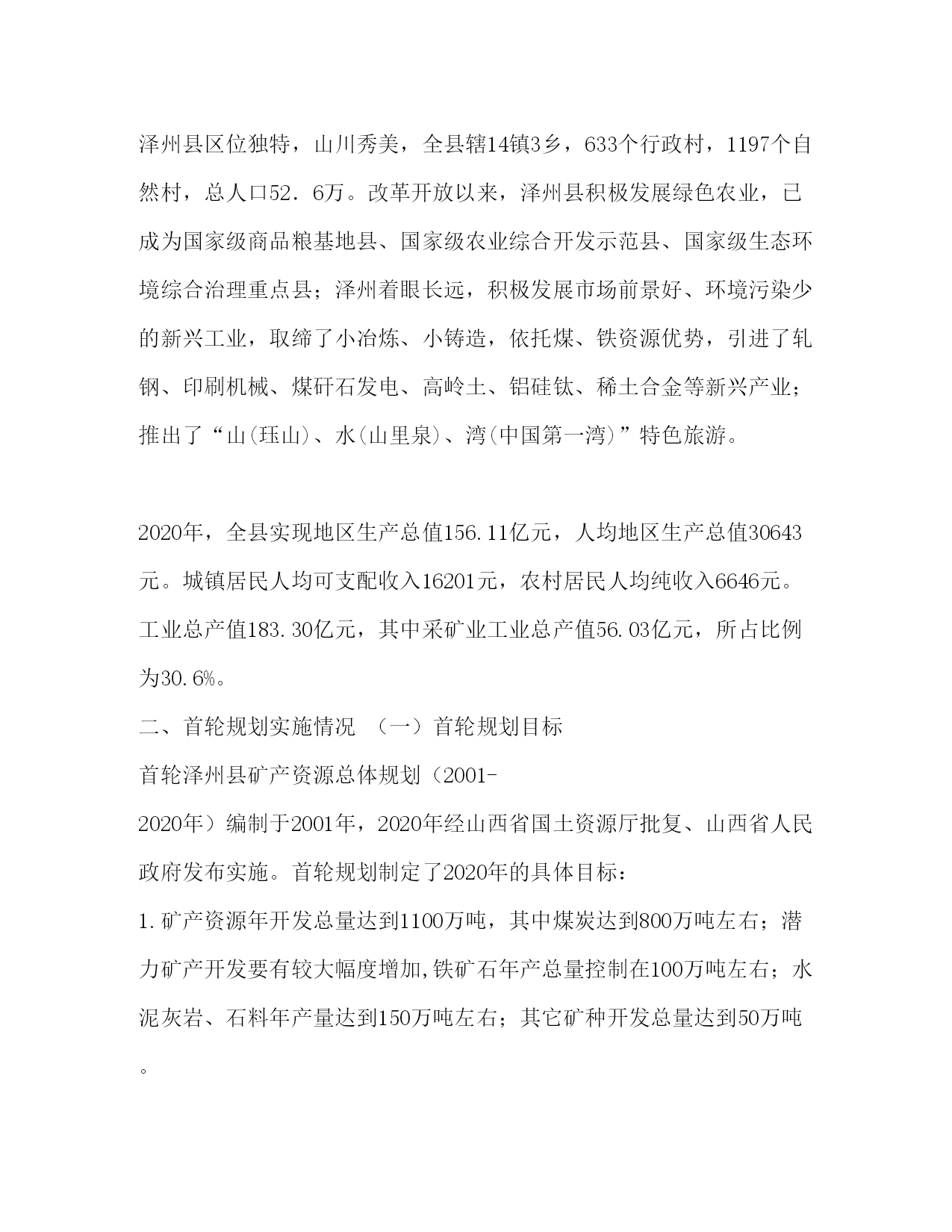 泽州县区位独特，山川秀美，全县辖14镇3乡，633个行政村，1197个自然村，总人口52．6万。改革开放以来，泽州县积极发展绿色农业，已成为国家级商品粮基地县、国家级农业综合开发示范县、国家级生态环境综合治理重点县；泽州着眼长远，积极发展市场前景好、环境污染少的新兴工业，取缔了小冶炼、小铸造，依托煤、铁资源优势，引进了轧钢、印刷机械、煤矸石发电、高岭土、铝硅钛、稀土合金等新兴产业；推出了“山(珏山)、水(山里泉)、湾(中国第一湾)”特色旅游。

2020年，全县实现地区生产总值156.11亿元，人均地区生产总值30643元。城镇居民人均可支配收入16201元，农村居民人均纯收入6646元。工业总产值183.30亿元，其中采矿业工业总产值56.03亿元，所占比例为30.6%。

二、首轮规划实施情况　（一）首轮规划目标

首轮泽州县矿产资源总体规划（2001-2020年）编制于2001年，2020年经山西省国土资源厅批复、山西省人民政府发布实施。首轮规划制定了2020年的具体目标：

1.矿产资源年开发总量达到1100万吨，其中煤炭达到800万吨左右；潜力矿产开发要有较大幅度增加,铁矿石年产总量控制在100万吨左右；水泥灰岩、石料年产量达到150万吨左右；其它矿种开发总量达到50万吨。